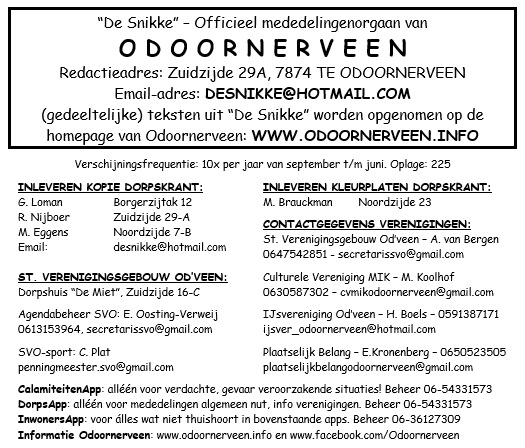 "De Snikke" – Officieel mededelingenorgaan van
ODOORNERVEEN
Redactieadres: Zuidzijde 29A, 7874 TE ODOORNERVEEN
Email-adres: DESNIKKE@HOTMAIL.COM
(gedeeltelijke) teksten uit "De Snikke" worden opgenomen op de homepage van Odoornerveen: WWW.ODOORNERVEEN.INFO

Verschijningsfrequentie: 10x per jaar van september t/m juni. Oplage: 225

INLEVEREN KOPIE DORPSKRANT:
G. Loman Borgerzijtak 12
R. Nijboer Zuidzijde 29-A
M. Eggens Noordzijde 7-B
Email: desnikke@hotmail.com

ST. VERENIGINGSGEBOUW OD'VEEN:
Dorpshuis "De Miet", Zuidzijde 16-C

Agendabeheer SVO: E. Oosting-Verweij
0613153964, secretarissvo@gmail.com

SVO-sport: C. Plat
penningmeester.svo@gmail.com

INLEVEREN KLEURPLATEN DORPSKRANT:
M. Brauckman Noordzijde 23

CONTACTGEGEVENS VERENIGINGEN:
St. Verenigingsgebouw Od'veen – A. van Bergen
0647542851 - secretarissvo@gmail.com

Culturele Vereniging MIK – M. Koolhof
0630587302 – cvmikodoornerveen@gmail.com

IJsvereniging Od'veen – H. Boels – 0591387171
ijsver_odoornerveen@hotmail.com

Plaatselijk Belang – E.Kronenberg – 0650523505
plaatselijkbelangodoornerveen@gmail.com

CalamiteitenApp: alléén voor verdachte, gevaar veroorzakende situaties! Beheer 06-54331573
DorpsApp: alléén voor mededelingen algemeen nut, info verenigingen. Beheer 06-54331573
InwonersApp: voor álles wat niet thuishoort in bovenstaande apps. Beheer 06-36127309
Informatie Odoornerveen: www.odoornerveen.info en www.facebook.com/Odoornerveen